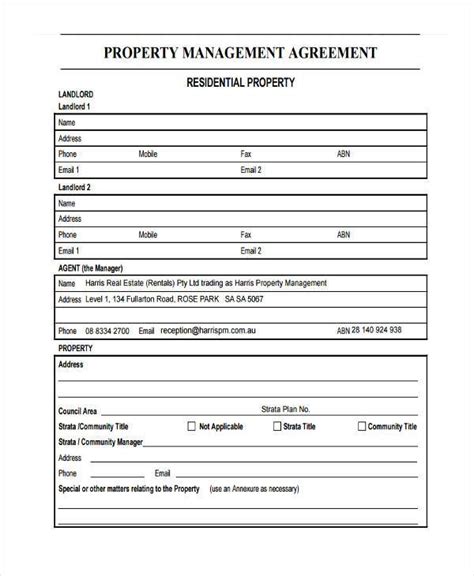 PROPERTY MANAGEMENT AGREEMENT

RESIDENTIAL PROPERTY

LANDLORD
Landlord 1

Name
Address
Phone Mobile Fax ABN
Email 1 Email 2

Landlord 2

Name
Address
Phone Mobile Fax ABN
Email 1 Email 2

AGENT (the Manager)

Name Harris Real Estate (Rentals) Pty Ltd trading as Harris Property Management
Address Level 1, 134 Fullarton Road, ROSE PARK SA SA 5067
Phone 08 8334 2700 Email reception@harrispm.com.au ABN 28 140 924 938

PROPERTY

Address
Council Area Strata Plan No.
Strata /Community Title ☐ Not Applicable ☐ Strata Title ☐ Community Title
Strata / Community Manager
Address
Phone Email
Special or other matters relating to the Property (use an Annexure as necessary)